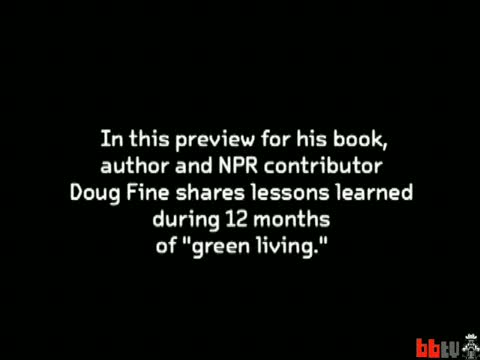 In this preview for his book, author and NPR contributor Doug Fine shares lessons learned during 12 months of "green living."

bbtv